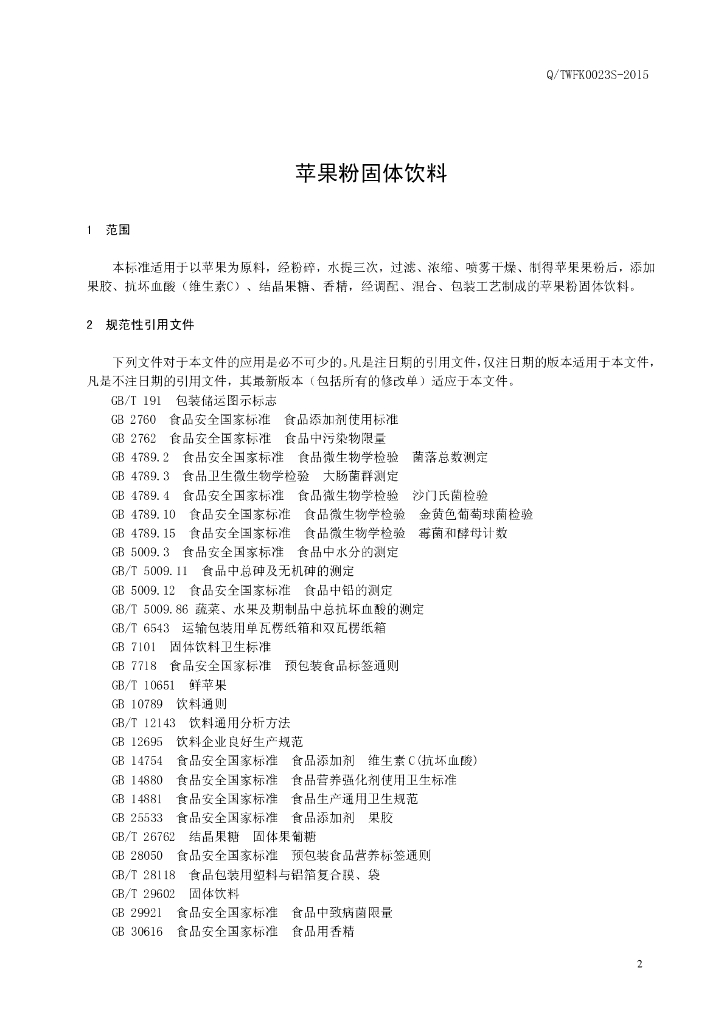 Q/TWFK0023S-2015

苹果粉固体饮料

1　范围

本标准适用于以苹果为原料，经粉碎，水提三次，过滤、浓缩、喷雾干燥、制得苹果果粉后，添加果胶、抗坏血酸（维生素C）、结晶果糖、香精，经调配、混合、包装工艺制成的苹果粉固体饮料。

2　规范性引用文件

下列文件对于本文件的应用是必不可少的。凡是注日期的引用文件，仅注日期的版本适用于本文件，凡是不注日期的引用文件，其最新版本（包括所有的修改单）适应于本文件。

GB/T 191　包装储运图示标志
GB 2760　食品安全国家标准　食品添加剂使用标准
GB 2762　食品安全国家标准　食品中污染物限量
GB 4789.2　食品安全国家标准　食品微生物学检验　菌落总数测定
GB 4789.3　食品卫生微生物学检验　大肠菌群测定
GB 4789.4　食品安全国家标准　食品微生物学检验　沙门氏菌检验
GB 4789.10　食品安全国家标准　食品微生物学检验　金黄色葡萄球菌检验
GB 4789.15　食品安全国家标准　食品微生物学检验　霉菌和酵母计数
GB 5009.3　食品安全国家标准　食品中水分的测定
GB/T 5009.11　食品中总砷及无机砷的测定
GB 5009.12　食品安全国家标准　食品中铅的测定
GB/T 5009.86 蔬菜、水果及期制品中总抗坏血酸的测定
GB/T 6543　运输包装用单瓦楞纸箱和双瓦楞纸箱
GB 7101　固体饮料卫生标准
GB 7718　食品安全国家标准　预包装食品标签通则
GB/T 10651　鲜苹果
GB 10789　饮料通则
GB/T 12143　饮料通用分析方法
GB 12695　饮料企业良好生产规范
GB 14754　食品安全国家标准　食品添加剂　维生素C(抗坏血酸)
GB 14880　食品安全国家标准　食品营养强化剂使用卫生标准
GB 14881　食品安全国家标准　食品生产通用卫生规范
GB 25533　食品安全国家标准　食品添加剂　果胶
GB/T 26762　结晶果糖　固体果葡糖
GB 28050　食品安全国家标准　预包装食品营养标签通则
GB/T 28118　食品包装用塑料与铝箔复合膜、袋
GB/T 29602　固体饮料
GB 29921　食品安全国家标准　食品中致病菌限量
GB 30616　食品安全国家标准　食品用香精

2